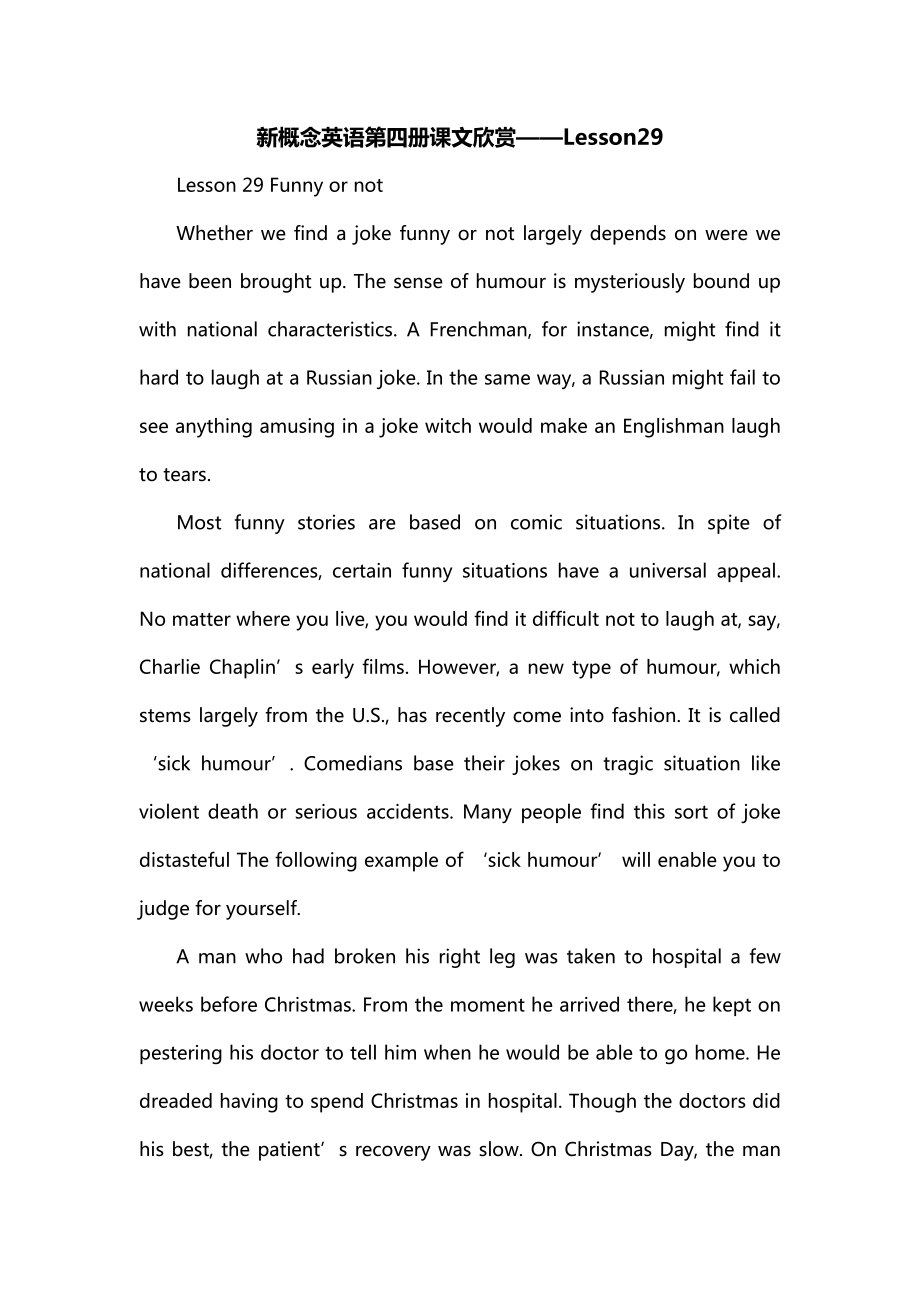 新概念英语第四册课文欣赏——Lesson29

Lesson 29 Funny or not

Whether we find a joke funny or not largely depends on were we have been brought up. The sense of humour is mysteriously bound up with national characteristics. A Frenchman, for instance, might find it hard to laugh at a Russian joke. In the same way, a Russian might fail to see anything amusing in a joke witch would make an Englishman laugh to tears.

Most funny stories are based on comic situations. In spite of national differences, certain funny situations have a universal appeal. No matter where you live, you would find it difficult not to laugh at, say, Charlie Chaplin’s early films. However, a new type of humour, which stems largely from the U.S., has recently come into fashion. It is called ‘sick humour’. Comedians base their jokes on tragic situation like violent death or serious accidents. Many people find this sort of joke distasteful The following example of ‘sick humour’ will enable you to judge for yourself.

A man who had broken his right leg was taken to hospital a few weeks before Christmas. From the moment he arrived there, he kept on pestering his doctor to tell him when he would be able to go home. He dreaded having to spend Christmas in hospital. Though the doctors did his best, the patient’s recovery was slow. On Christmas Day, the man